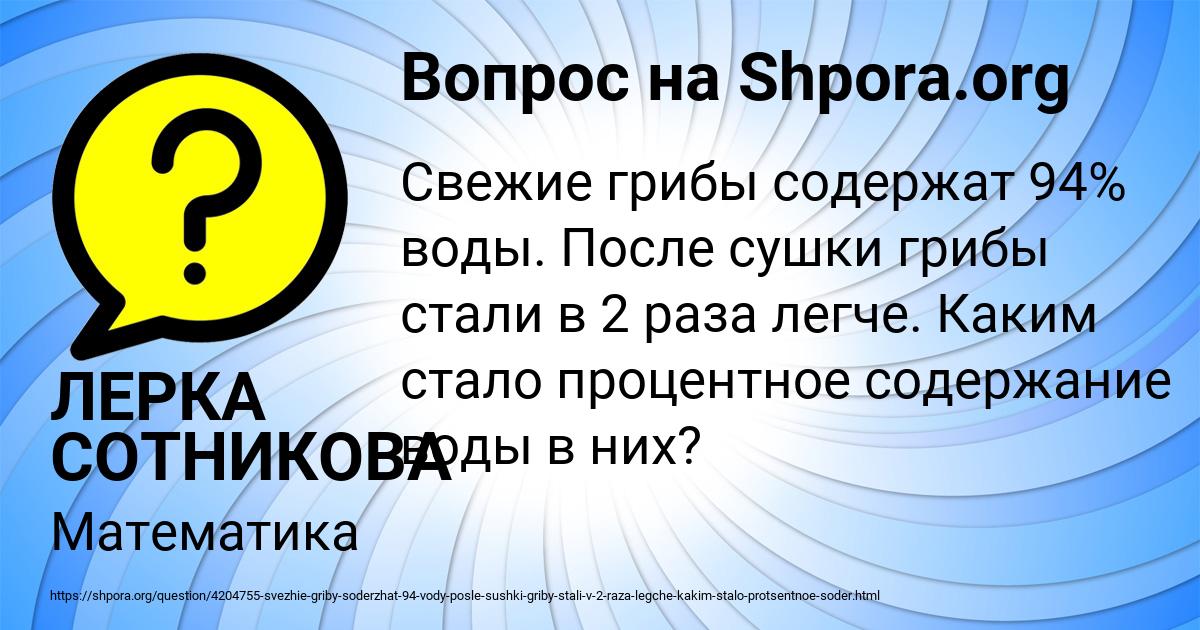 Вопрос на Shpora.org

Свежие грибы содержат 94% воды. После сушки грибы стали в 2 раза легче. Каким стало процентное содержание воды в них?

ЛЕРКА СОТНИКОВА

Математика

https://shpora.org/question/4204755-svezhie-griby-soderzhat-94-vody-posle-sushki-griby-stali-v-2-raza-legche-kakim-stalo-protsentnoe-soder.html